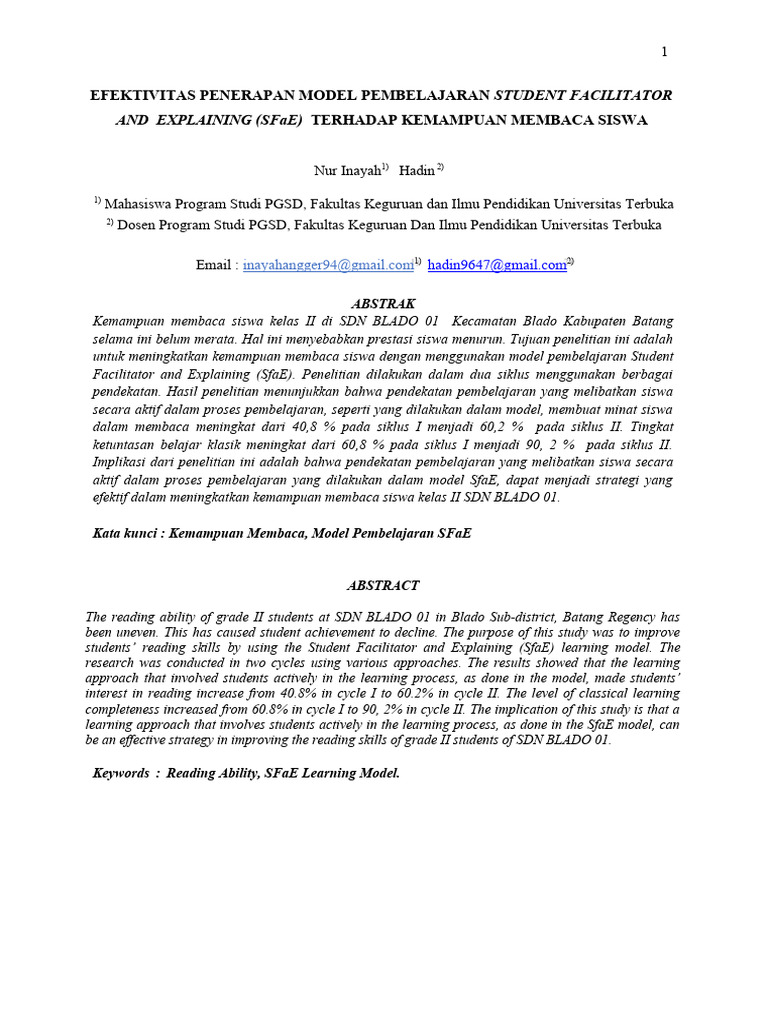 1

EFEKTIVITAS PENERAPAN MODEL PEMBELAJARAN STUDENT FACILITATOR AND EXPLAINING (SFaE) TERHADAP KEMAMPUAN MEMBACA SISWA

Nur Inayah$^{1)}$ Hadin$^{2)}$

$^{1)}$ Mahasiswa Program Studi PGSD, Fakultas Keguruan dan Ilmu Pendidikan Universitas Terbuka
$^{2)}$ Dosen Program Studi PGSD, Fakultas Keguruan Dan Ilmu Pendidikan Universitas Terbuka

Email : inayahangger94@gmail.com$^{1)}$ hadin9647@gmail.com$^{2)}$

ABSTRAK

Kemampuan membaca siswa kelas II di SDN BLADO 01 Kecamatan Blado Kabupaten Batang selama ini belum merata. Hal ini menyebabkan prestasi siswa menurun. Tujuan penelitian ini adalah untuk meningkatkan kemampuan membaca siswa dengan menggunakan model pembelajaran Student Facilitator and Explaining (SfaE). Penelitian dilakukan dalam dua siklus menggunakan berbagai pendekatan. Hasil penelitian menunjukkan bahwa pendekatan pembelajaran yang melibatkan siswa secara aktif dalam proses pembelajaran, seperti yang dilakukan dalam model, membuat minat siswa dalam membaca meningkat dari 40,8 % pada siklus I menjadi 60,2 % pada siklus II. Tingkat ketuntasan belajar klasik meningkat dari 60,8 % pada siklus I menjadi 90, 2 % pada siklus II. Implikasi dari penelitian ini adalah bahwa pendekatan pembelajaran yang melibatkan siswa secara aktif dalam proses pembelajaran yang dilakukan dalam model SfaE, dapat menjadi strategi yang efektif dalam meningkatkan kemampuan membaca siswa kelas II SDN BLADO 01.

Kata kunci : Kemampuan Membaca, Model Pembelajaran SFaE

ABSTRACT

The reading ability of grade II students at SDN BLADO 01 in Blado Sub-district, Batang Regency has been uneven. This has caused student achievement to decline. The purpose of this study was to improve students' reading skills by using the Student Facilitator and Explaining (SfaE) learning model. The research was conducted in two cycles using various approaches. The results showed that the learning approach that involved students actively in the learning process, as done in the model, made students' interest in reading increase from 40.8% in cycle I to 60.2% in cycle II. The level of classical learning completeness increased from 60.8% in cycle I to 90, 2% in cycle II. The implication of this study is that a learning approach that involves students actively in the learning process, as done in the SfaE model, can be an effective strategy in improving the reading skills of grade II students of SDN BLADO 01.

Keywords : Reading Ability, SFaE Learning Model.